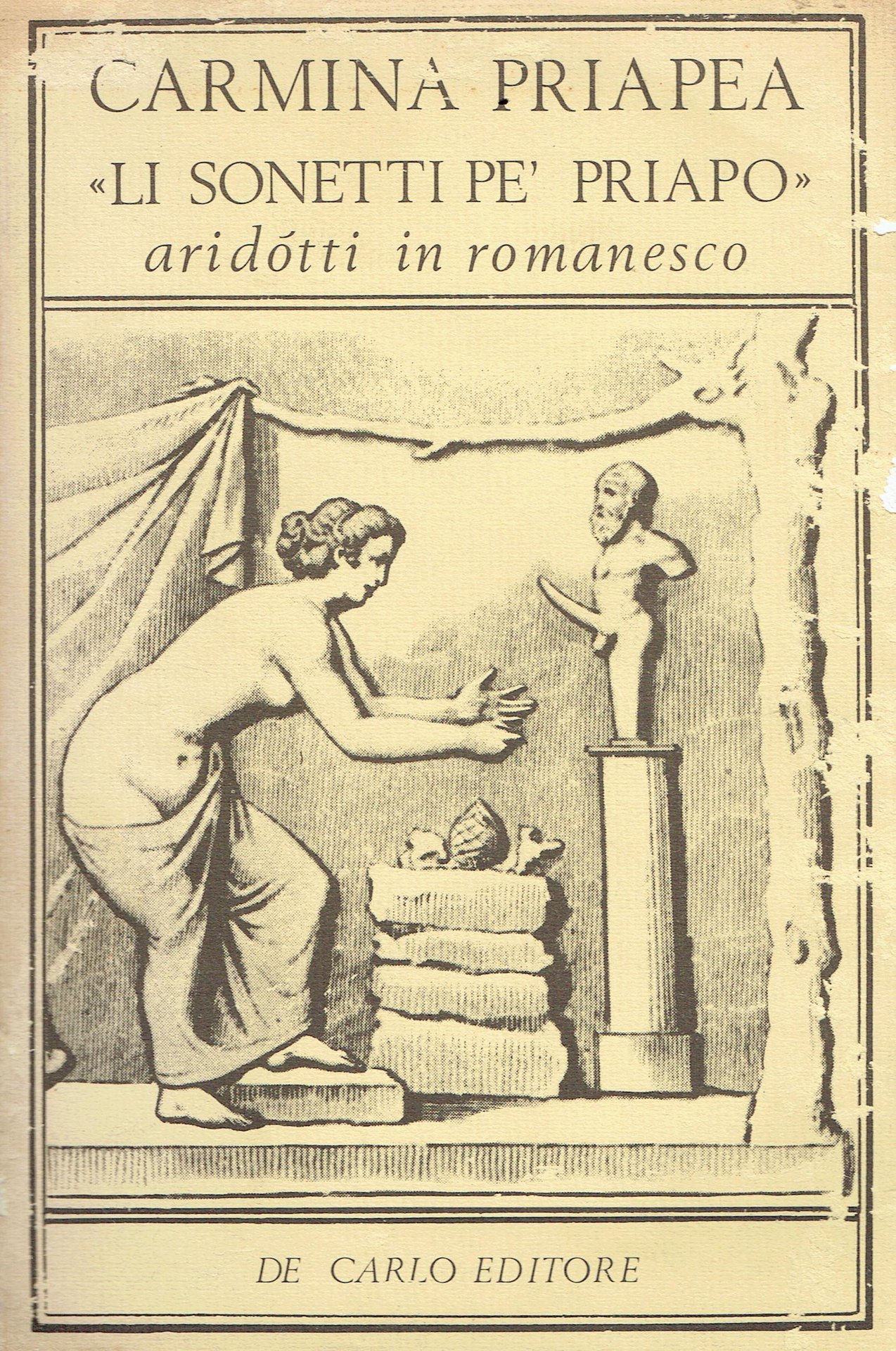 CARMINA PRIAPEA

«LI SONETTI PE' PRIAPO»

aridótti in romanesco

DE CARLO EDITORE